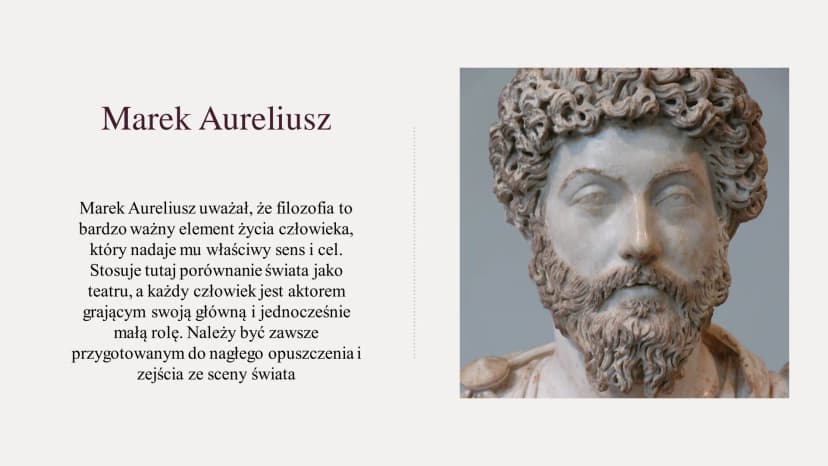 Marek Aureliusz

Marek Aureliusz uważał, że filozofia to bardzo ważny element życia człowieka, który nadaje mu właściwy sens i cel. Stosuje tutaj porównanie świata jako teatru, a każdy człowiek jest aktorem grającym swoją główną i jednocześnie małą rolę. Należy być zawsze przygotowanym do nagłego opuszczenia i zejścia ze sceny świata